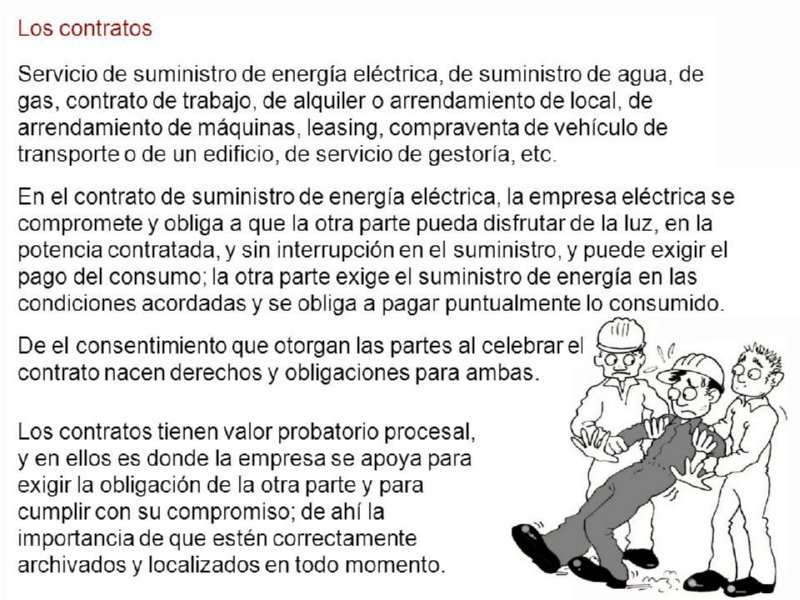 Los contratos

Servicio de suministro de energía eléctrica, de suministro de agua, de gas, contrato de trabajo, de alquiler o arrendamiento de local, de arrendamiento de máquinas, leasing, compraventa de vehículo de transporte o de un edificio, de servicio de gestoría, etc.

En el contrato de suministro de energía eléctrica, la empresa eléctrica se compromete y obliga a que la otra parte pueda disfrutar de la luz, en la potencia contratada, y sin interrupción en el suministro, y puede exigir el pago del consumo; la otra parte exige el suministro de energía en las condiciones acordadas y se obliga a pagar puntualmente lo consumido.

De el consentimiento que otorgan las partes al celebrar el contrato nacen derechos y obligaciones para ambas.

Los contratos tienen valor probatorio procesal, y en ellos es donde la empresa se apoya para exigir la obligación de la otra parte y para cumplir con su compromiso; de ahí la importancia de que estén correctamente archivados y localizados en todo momento.